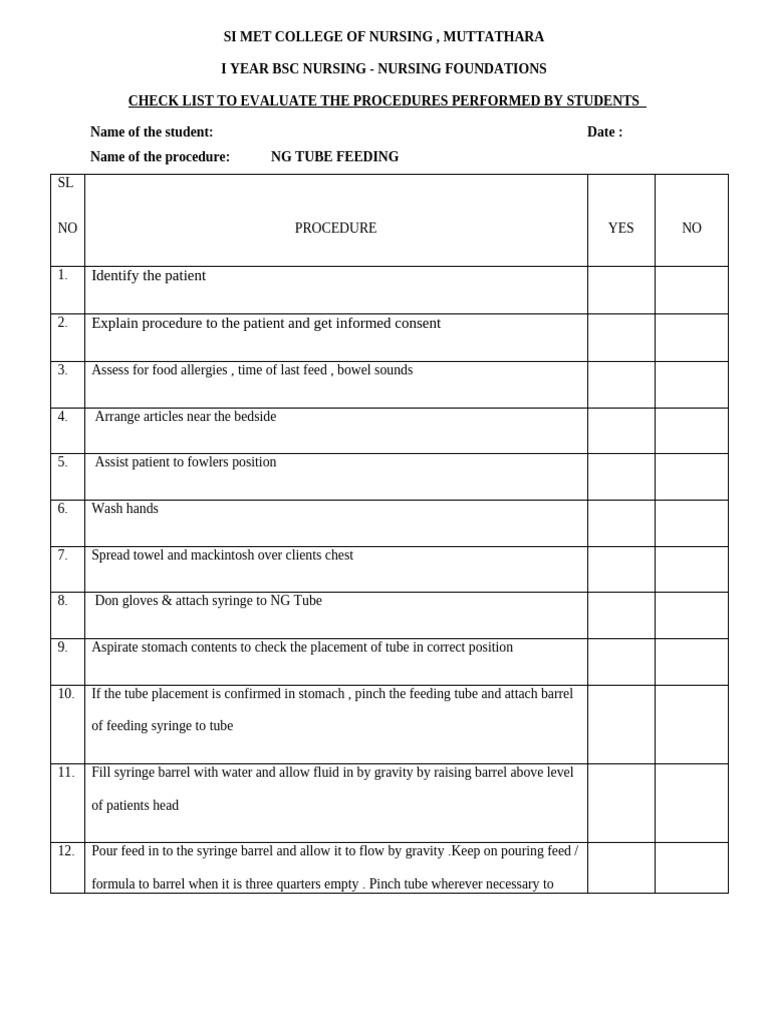 SI MET COLLEGE OF NURSING , MUTTATHARA

I YEAR BSC NURSING - NURSING FOUNDATIONS

CHECK LIST TO EVALUATE THE PROCEDURES PERFORMED BY STUDENTS

Name of the student: Date :

Name of the procedure: NG TUBE FEEDING

| SL NO | PROCEDURE | YES | NO |
|---|---|---|---|
| 1. | Identify the patient | | |
| 2. | Explain procedure to the patient and get informed consent | | |
| 3. | Assess for food allergies , time of last feed , bowel sounds | | |
| 4. | Arrange articles near the bedside | | |
| 5. | Assist patient to fowlers position | | |
| 6. | Wash hands | | |
| 7. | Spread towel and mackintosh over clients chest | | |
| 8. | Don gloves & attach syringe to NG Tube | | |
| 9. | Aspirate stomach contents to check the placement of tube in correct position | | |
| 10. | If the tube placement is confirmed in stomach , pinch the feeding tube and attach barrel of feeding syringe to tube | | |
| 11. | Fill syringe barrel with water and allow fluid in by gravity by raising barrel above level of patients head | | |
| 12. | Pour feed in to the syringe barrel and allow it to flow by gravity .Keep on pouring feed / formula to barrel when it is three quarters empty . Pinch tube wherever necessary to | | |